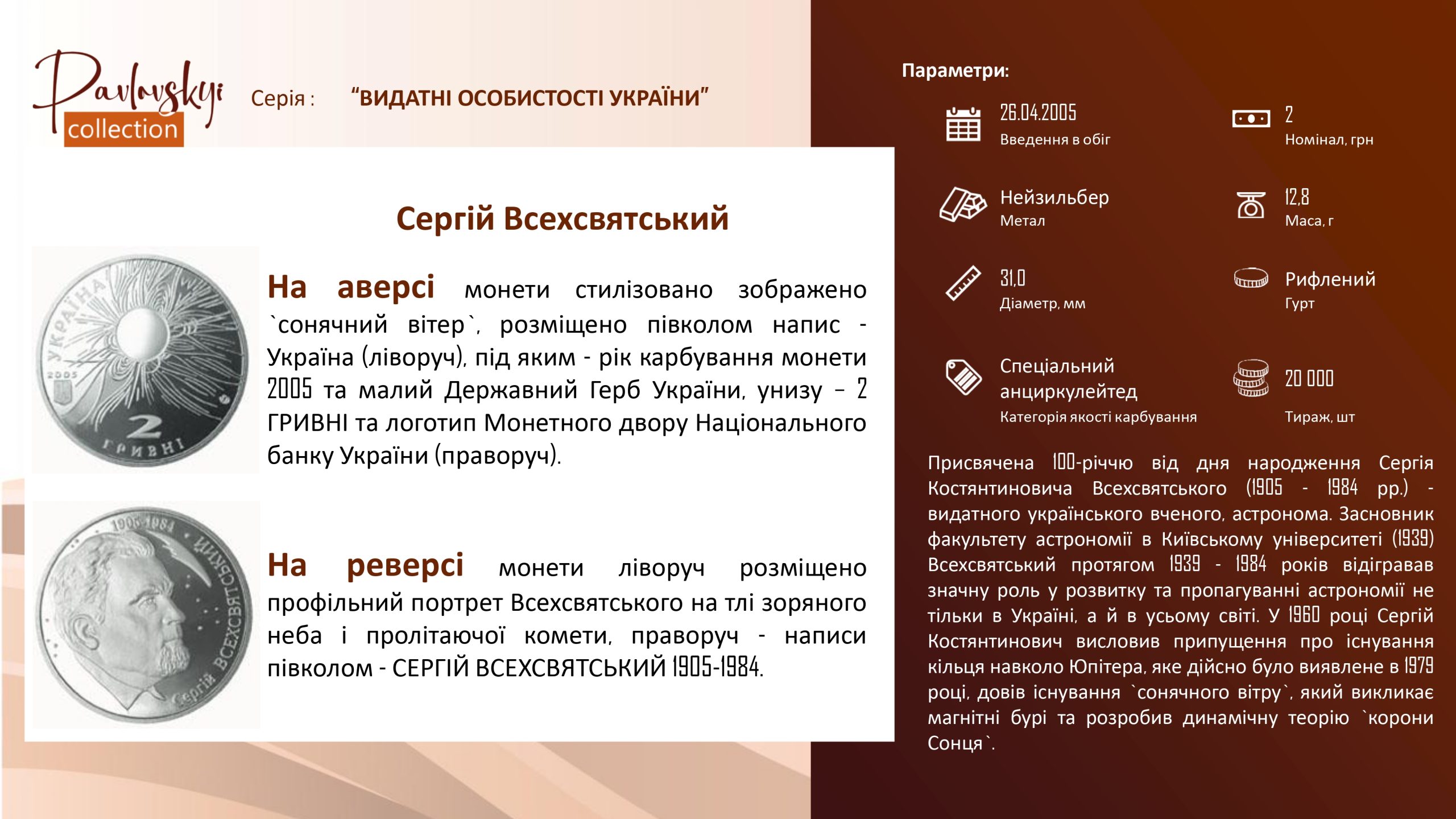 Pavlovskyi collection

Серія : "ВИДАТНІ ОСОБИСТОСТІ УКРАЇНИ"

Сергій Всехсвятський

УКРАЇНА
2005
2 ГРИВНІ

На аверсі монети стилізовано зображено `сонячний вітер`, розміщено півколом напис - Україна (ліворуч), під яким - рік карбування монети 2005 та малий Державний Герб України, унизу – 2 ГРИВНІ та логотип Монетного двору Національного банку України (праворуч).

1905-1984
Сергій ВСЕХСВЯТСЬКИЙ

На реверсі монети ліворуч розміщено профільний портрет Всехсвятського на тлі зоряного неба і пролітаючої комети, праворуч - написи півколом - СЕРГІЙ ВСЕХСВЯТСЬКИЙ 1905-1984.

Параметри:

26.04.2005
Введення в обіг

2
Номінал, грн

Нейзильбер
Метал

12,8
Маса, г

31,0
Діаметр, мм

Рифлений
Гурт

Спеціальний анциркулейтед
Категорія якості карбування

20 000
Тираж, шт

Присвячена 100-річчю від дня народження Сергія Костянтиновича Всехсвятського (1905 - 1984 рр.) - видатного українського вченого, астронома. Засновник факультету астрономії в Київському університеті (1939) Всехсвятський протягом 1939 - 1984 років відігравав значну роль у розвитку та пропагуванні астрономії не тільки в Україні, а й в усьому світі. У 1960 році Сергій Костянтинович висловив припущення про існування кільця навколо Юпітера, яке дійсно було виявлене в 1979 році, довів існування `сонячного вітру`, який викликає магнітні бурі та розробив динамічну теорію `корони Сонця`.